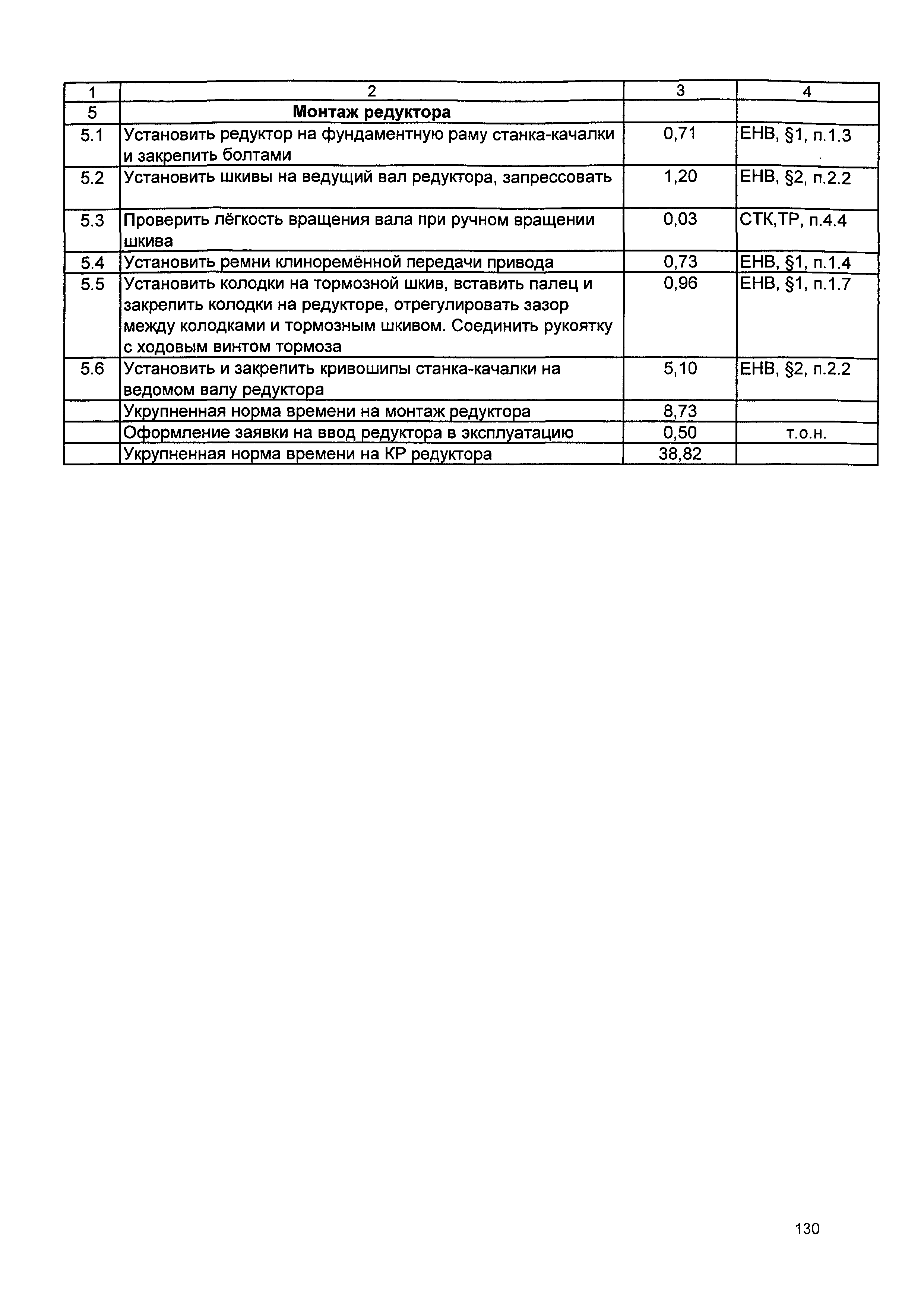 | 1 | 2 | 3 | 4 |
|---|---|---|---|
| 5 | **Монтаж редуктора** | | |
| 5.1 | Установить редуктор на фундаментную раму станка-качалки и закрепить болтами | 0,71 | ЕНВ, §1, п.1.3 |
| 5.2 | Установить шкивы на ведущий вал редуктора, запрессовать | 1,20 | ЕНВ, §2, п.2.2 |
| 5.3 | Проверить лёгкость вращения вала при ручном вращении шкива | 0,03 | СТК,ТР, п.4.4 |
| 5.4 | Установить ремни клиноремённой передачи привода | 0,73 | ЕНВ, §1, п.1.4 |
| 5.5 | Установить колодки на тормозной шкив, вставить палец и закрепить колодки на редукторе, отрегулировать зазор между колодками и тормозным шкивом. Соединить рукоятку с ходовым винтом тормоза | 0,96 | ЕНВ, §1, п.1.7 |
| 5.6 | Установить и закрепить кривошипы станка-качалки на ведомом валу редуктора | 5,10 | ЕНВ, §2, п.2.2 |
| | Укрупненная норма времени на монтаж редуктора | 8,73 | |
| | Оформление заявки на ввод редуктора в эксплуатацию | 0,50 | т.о.н. |
| | Укрупненная норма времени на КР редуктора | 38,82 | |

130